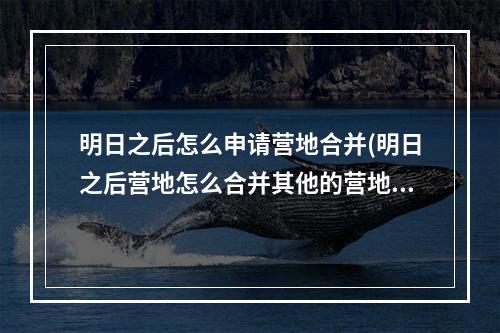 明日之后怎么申请营地合并(明日之后营地怎么合并其他的营地...